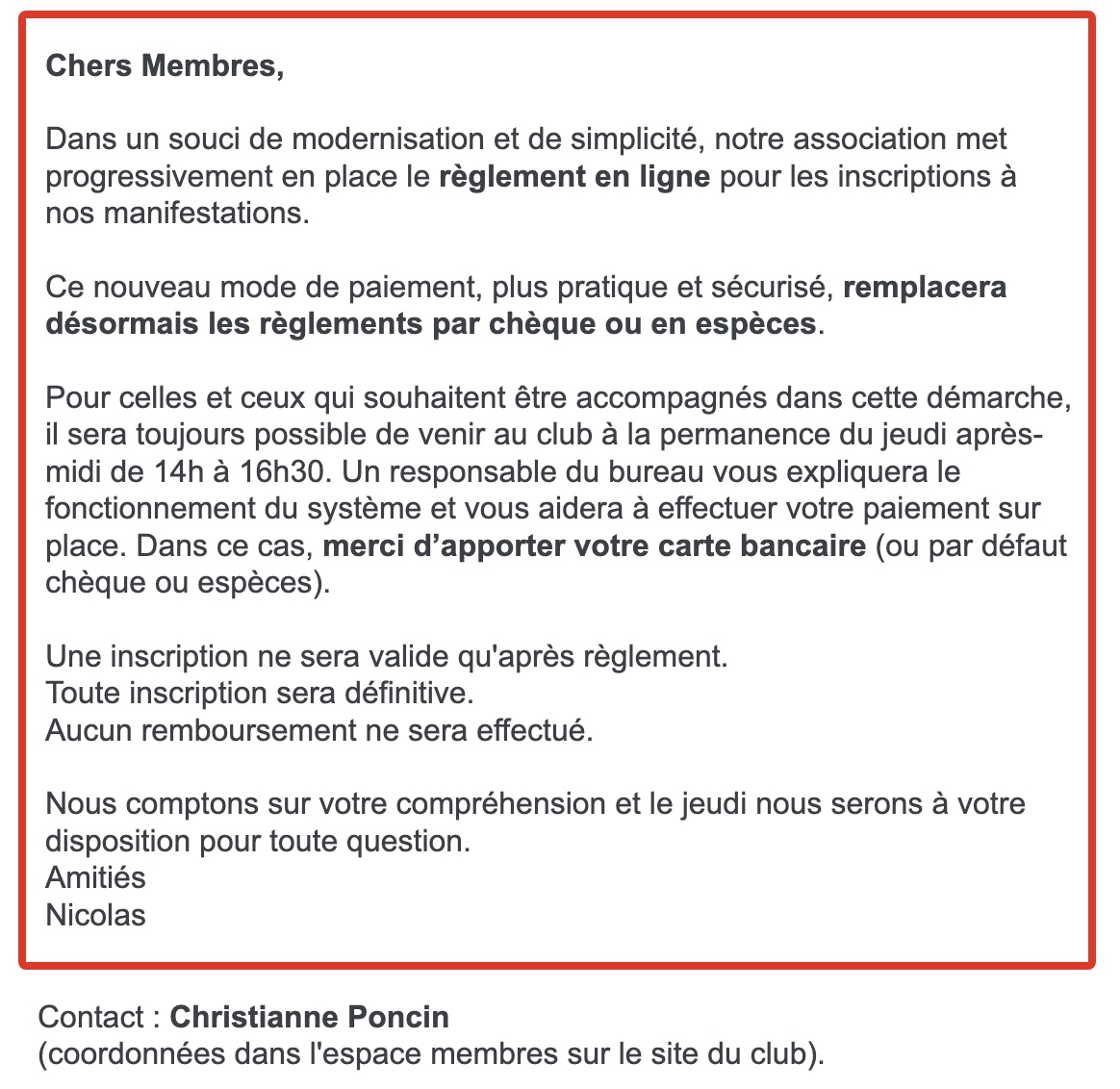 Chers Membres,

Dans un souci de modernisation et de simplicité, notre association met progressivement en place le règlement en ligne pour les inscriptions à nos manifestations.

Ce nouveau mode de paiement, plus pratique et sécurisé, remplacera désormais les règlements par chèque ou en espèces.

Pour celles et ceux qui souhaitent être accompagnés dans cette démarche, il sera toujours possible de venir au club à la permanence du jeudi après-midi de 14h à 16h30. Un responsable du bureau vous expliquera le fonctionnement du système et vous aidera à effectuer votre paiement sur place. Dans ce cas, merci d’apporter votre carte bancaire (ou par défaut chèque ou espèces).

Une inscription ne sera valide qu'après règlement.
Toute inscription sera définitive.
Aucun remboursement ne sera effectué.

Nous comptons sur votre compréhension et le jeudi nous serons à votre disposition pour toute question.
Amitiés
Nicolas

Contact : Christianne Poncin
(coordonnées dans l'espace membres sur le site du club).